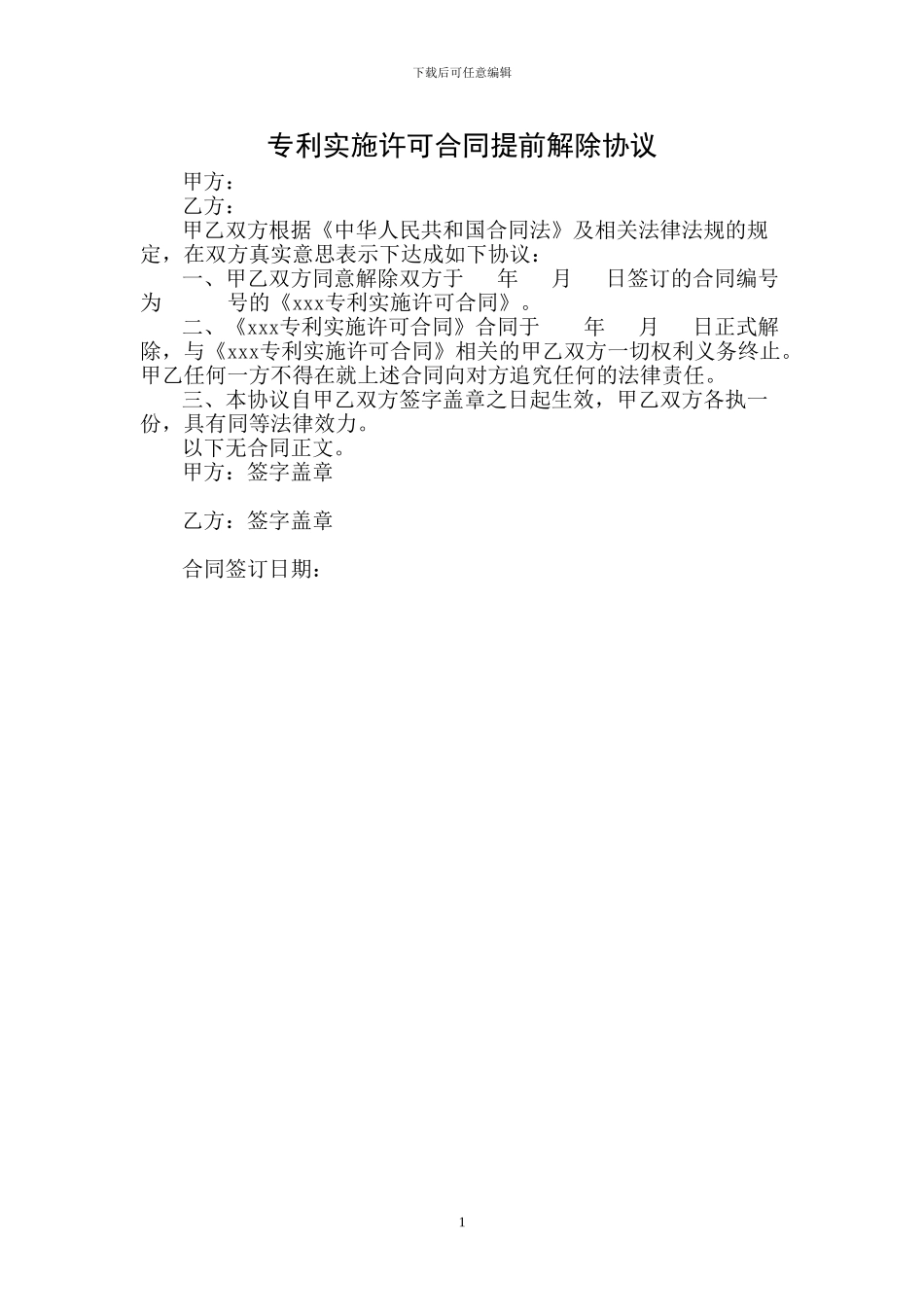 下载后可任意编辑

专利实施许可合同提前解除协议

甲方：

乙方：

甲乙双方根据《中华人民共和国合同法》及相关法律法规的规定，在双方真实意思表示下达成如下协议：

一、甲乙双方同意解除双方于　年　月　日签订的合同编号为　号的《xxx专利实施许可合同》。

二、《xxx专利实施许可合同》合同于　年　月　日正式解除，与《xxx专利实施许可合同》相关的甲乙双方一切权利义务终止。甲乙任何一方不得在就上述合同向对方追究任何的法律责任。

三、本协议自甲乙双方签字盖章之日起生效，甲乙双方各执一份，具有同等法律效力。

以下无合同正文。

甲方：签字盖章

乙方：签字盖章

合同签订日期：

1